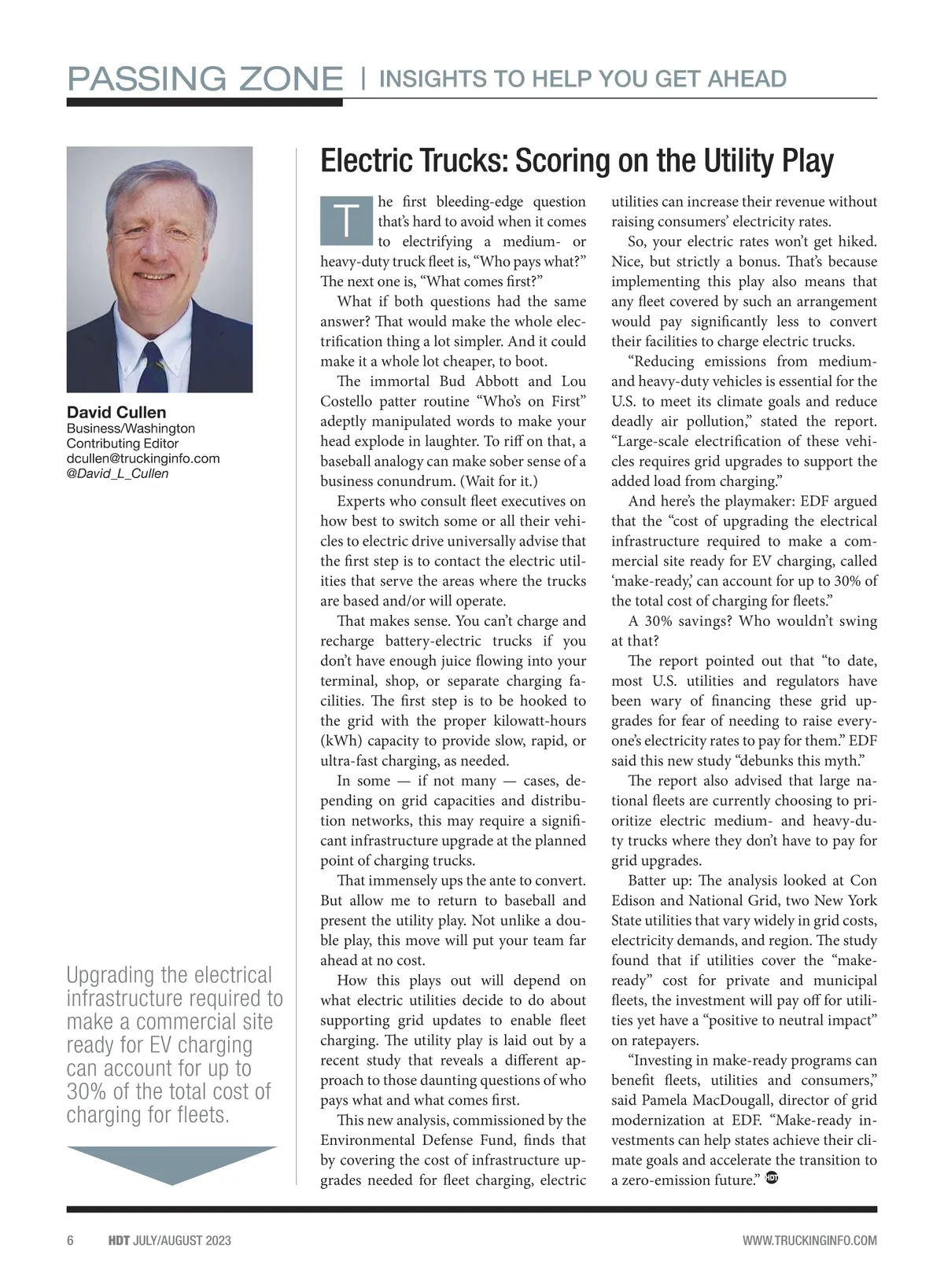 PASSING ZONE | INSIGHTS TO HELP YOU GET AHEAD

David Cullen
Business/Washington Contributing Editor
dcullen@truckinginfo.com
@David_L_Cullen

Upgrading the electrical infrastructure required to make a commercial site ready for EV charging can account for up to 30% of the total cost of charging for fleets.

Electric Trucks: Scoring on the Utility Play

The first bleeding-edge question that's hard to avoid when it comes to electrifying a medium- or heavy-duty truck fleet is, "Who pays what?" The next one is, "What comes first?"

What if both questions had the same answer? That would make the whole electrification thing a lot simpler. And it could make it a whole lot cheaper, to boot.

The immortal Bud Abbott and Lou Costello patter routine "Who's on First" adeptly manipulated words to make your head explode in laughter. To riff on that, a baseball analogy can make sober sense of a business conundrum. (Wait for it.)

Experts who consult fleet executives on how best to switch some or all their vehicles to electric drive universally advise that the first step is to contact the electric utilities that serve the areas where the trucks are based and/or will operate.

That makes sense. You can't charge and recharge battery-electric trucks if you don't have enough juice flowing into your terminal, shop, or separate charging facilities. The first step is to be hooked to the grid with the proper kilowatt-hours (kWh) capacity to provide slow, rapid, or ultra-fast charging, as needed.

In some — if not many — cases, depending on grid capacities and distribution networks, this may require a significant infrastructure upgrade at the planned point of charging trucks.

That immensely ups the ante to convert. But allow me to return to baseball and present the utility play. Not unlike a double play, this move will put your team far ahead at no cost.

How this plays out will depend on what electric utilities decide to do about supporting grid updates to enable fleet charging. The utility play is laid out by a recent study that reveals a different approach to those daunting questions of who pays what and what comes first.

This new analysis, commissioned by the Environmental Defense Fund, finds that by covering the cost of infrastructure upgrades needed for fleet charging, electric utilities can increase their revenue without raising consumers' electricity rates.

So, your electric rates won't get hiked. Nice, but strictly a bonus. That's because implementing this play also means that any fleet covered by such an arrangement would pay significantly less to convert their facilities to charge electric trucks.

"Reducing emissions from medium- and heavy-duty vehicles is essential for the U.S. to meet its climate goals and reduce deadly air pollution," stated the report. "Large-scale electrification of these vehicles requires grid upgrades to support the added load from charging."

And here's the playmaker: EDF argued that the "cost of upgrading the electrical infrastructure required to make a commercial site ready for EV charging, called 'make-ready,' can account for up to 30% of the total cost of charging for fleets."

A 30% savings? Who wouldn't swing at that?

The report pointed out that "to date, most U.S. utilities and regulators have been wary of financing these grid upgrades for fear of needing to raise everyone's electricity rates to pay for them." EDF said this new study "debunks this myth."

The report also advised that large national fleets are currently choosing to prioritize electric medium- and heavy-duty trucks where they don't have to pay for grid upgrades.

Batter up: The analysis looked at Con Edison and National Grid, two New York State utilities that vary widely in grid costs, electricity demands, and region. The study found that if utilities cover the "make-ready" cost for private and municipal fleets, the investment will pay off for utilities yet have a "positive to neutral impact" on ratepayers.

"Investing in make-ready programs can benefit fleets, utilities and consumers," said Pamela MacDougall, director of grid modernization at EDF. "Make-ready investments can help states achieve their climate goals and accelerate the transition to a zero-emission future." HDT

6 HDT JULY/AUGUST 2023 WWW.TRUCKINGINFO.COM